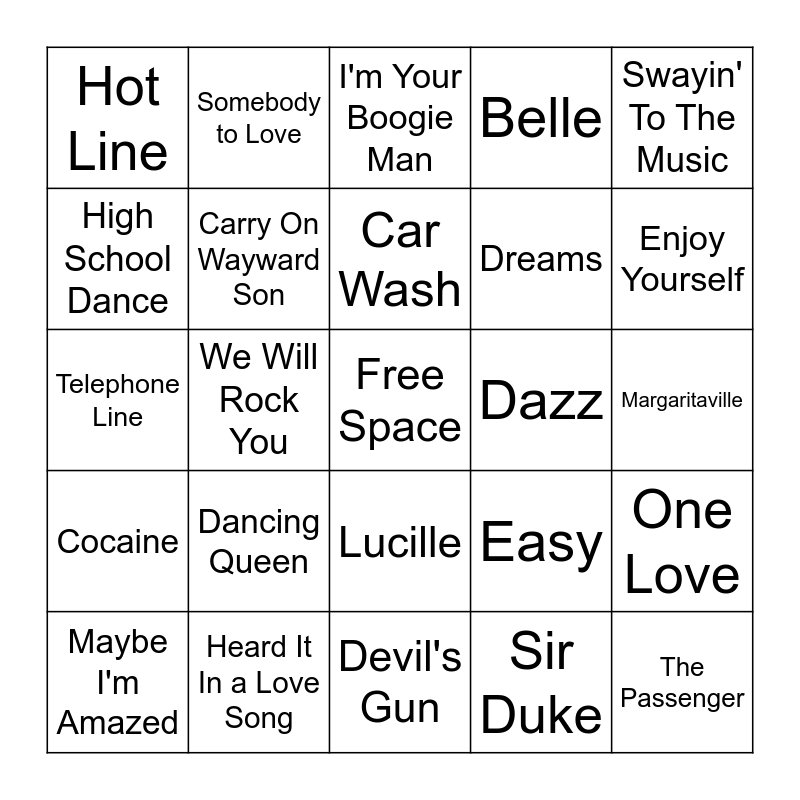 | Hot Line | Somebody to Love | I'm Your Boogie Man | Belle | Swayin' To The Music |
|---|---|---|---|---|
| High School Dance | Carry On Wayward Son | Car Wash | Dreams | Enjoy Yourself |
| Telephone Line | We Will Rock You | Free Space | Dazz | Margaritaville |
| Cocaine | Dancing Queen | Lucille | Easy | One Love |
| Maybe I'm Amazed | Heard It In a Love Song | Devil's Gun | Sir Duke | The Passenger |